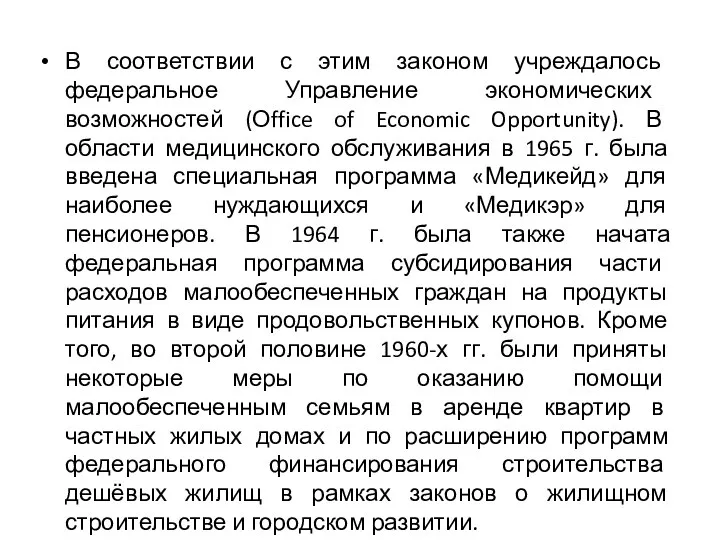 • В соответствии с этим законом учреждалось федеральное Управление экономических возможностей (Office of Economic Opportunity). В области медицинского обслуживания в 1965 г. была введена специальная программа «Медикейд» для наиболее нуждающихся и «Медикэр» для пенсионеров. В 1964 г. была также начата федеральная программа субсидирования части расходов малообеспеченных граждан на продукты питания в виде продовольственных купонов. Кроме того, во второй половине 1960-х гг. были приняты некоторые меры по оказанию помощи малообеспеченным семьям в аренде квартир в частных жилых домах и по расширению программ федерального финансирования строительства дешёвых жилищ в рамках законов о жилищном строительстве и городском развитии.